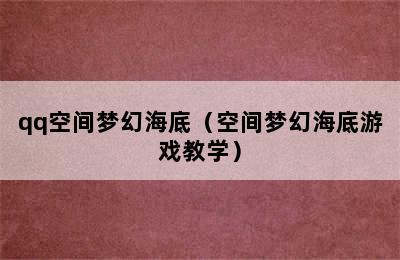 qq空间梦幻海底（空间梦幻海底游戏教学）